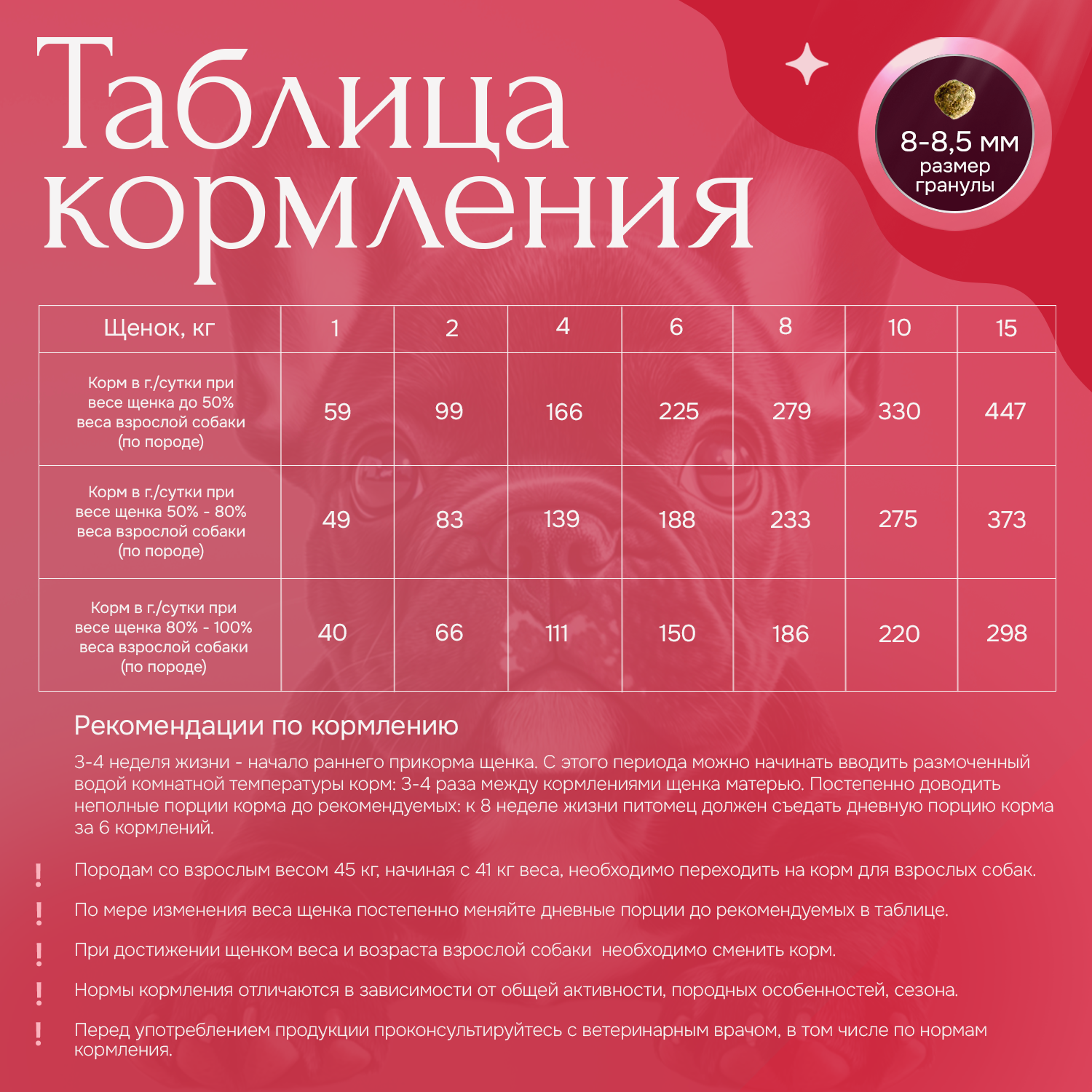 Таблица кормления

8-8,5 мм размер гранулы

| Щенок, кг | 1 | 2 | 4 | 6 | 8 | 10 | 15 |
|---|---|---|---|---|---|---|---|
| Корм в г./сутки при весе щенка до 50% веса взрослой собаки (по породе) | 59 | 99 | 166 | 225 | 279 | 330 | 447 |
| Корм в г./сутки при весе щенка 50% - 80% веса взрослой собаки (по породе) | 49 | 83 | 139 | 188 | 233 | 275 | 373 |
| Корм в г./сутки при весе щенка 80% - 100% веса взрослой собаки (по породе) | 40 | 66 | 111 | 150 | 186 | 220 | 298 |

Рекомендации по кормлению

3-4 неделя жизни - начало раннего прикорма щенка. С этого периода можно начинать вводить размоченный водой комнатной температуры корм: 3-4 раза между кормлениями щенка матерью. Постепенно доводить неполные порции корма до рекомендуемых: к 8 неделе жизни питомец должен съедать дневную порцию корма за 6 кормлений.

! Породам со взрослым весом 45 кг, начиная с 41 кг веса, необходимо переходить на корм для взрослых собак.

! По мере изменения веса щенка постепенно меняйте дневные порции до рекомендуемых в таблице.

! При достижении щенком веса и возраста взрослой собаки необходимо сменить корм.

! Нормы кормления отличаются в зависимости от общей активности, породных особенностей, сезона.

! Перед употреблением продукции проконсультируйтесь с ветеринарным врачом, в том числе по нормам кормления.